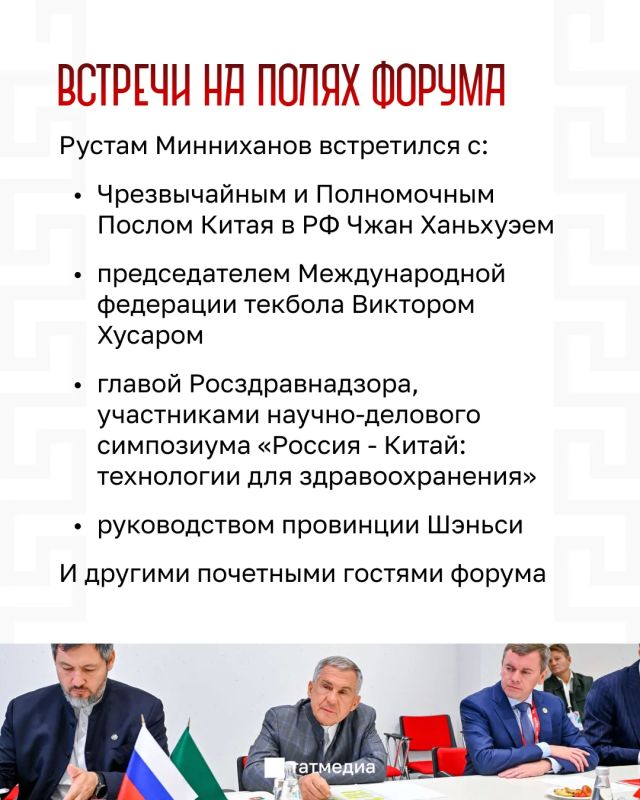 ВСТРЕЧИ НА ПОЛЯХ ФОРУМА

Рустам Минниханов встретился с:

• Чрезвычайным и Полномочным Послом Китая в РФ Чжан Ханьхуэем

• председателем Международной федерации текбола Виктором Хусаром

• главой Росздравнадзора, участниками научно-делового симпозиума «Россия - Китай: технологии для здравоохранения»

• руководством провинции Шэньси

И другими почетными гостями форума

татмедиа